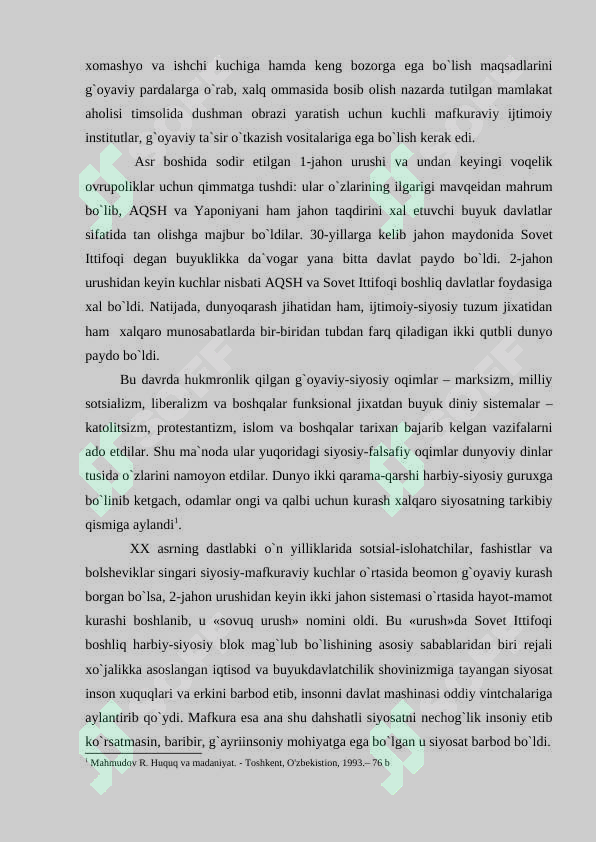 xomashyo va ishchi kuchiga hamda keng bozorga ega bo`lish maqsadlarini g`oyaviy pardalarga o`rab, xalq ommasida bosib olish nazarda tutilgan mamlakat aholisi timsolida dushman obrazi yaratish uchun kuchli mafkuraviy ijtimoiy institutlar, g`oyaviy ta`sir o`tkazish vositalariga ega bo`lish kerak edi.

Asr boshida sodir etilgan 1-jahon urushi va undan keyingi voqelik ovrupoliklar uchun qimmatga tushdi: ular o`zlarining ilgarigi mavqeidan mahrum bo`lib, AQSH va Yaponiyani ham jahon taqdirini xal etuvchi buyuk davlatlar sifatida tan olishga majbur bo`ldilar. 30-yillarga kelib jahon maydonida Sovet Ittifoqi degan buyuklikka da`vogar yana bitta davlat paydo bo`ldi. 2-jahon urushidan keyin kuchlar nisbati AQSH va Sovet Ittifoqi boshliq davlatlar foydasiga xal bo`ldi. Natijada, dunyoqarash jihatidan ham, ijtimoiy-siyosiy tuzum jixatidan ham xalqaro munosabatlarda bir-biridan tubdan farq qiladigan ikki qutbli dunyo paydo bo`ldi.

Bu davrda hukmronlik qilgan g`oyaviy-siyosiy oqimlar – marksizm, milliy sotsializm, liberalizm va boshqalar funksional jixatdan buyuk diniy sistemalar – katolitsizm, protestantizm, islom va boshqalar tarixan bajarib kelgan vazifalarni ado etdilar. Shu ma`noda ular yuqoridagi siyosiy-falsafiy oqimlar dunyoviy dinlar tusida o`zlarini namoyon etdilar. Dunyo ikki qarama-qarshi harbiy-siyosiy guruxga bo`linib ketgach, odamlar ongi va qalbi uchun kurash xalqaro siyosatning tarkibiy qismiga aylandi$^1$.

XX asrning dastlabki o`n yilliklarida sotsial-islohatchilar, fashistlar va bolsheviklar singari siyosiy-mafkuraviy kuchlar o`rtasida beomon g`oyaviy kurash borgan bo`lsa, 2-jahon urushidan keyin ikki jahon sistemasi o`rtasida hayot-mamot kurashi boshlanib, u «sovuq urush» nomini oldi. Bu «urush»da Sovet Ittifoqi boshliq harbiy-siyosiy blok mag`lub bo`lishining asosiy sabablaridan biri rejali xo`jalikka asoslangan iqtisod va buyukdavlatchilik shovinizmiga tayangan siyosat inson xuquqlari va erkini barbod etib, insonni davlat mashinasi oddiy vintchalariga aylantirib qo`ydi. Mafkura esa ana shu dahshatli siyosatni nechog`lik insoniy etib ko`rsatmasin, baribir, g`ayriinsoniy mohiyatga ega bo`lgan u siyosat barbod bo`ldi.

$^1$ Mahmudov R. Huquq va madaniyat. - Toshkent, O'zbekistion, 1993.– 76 b